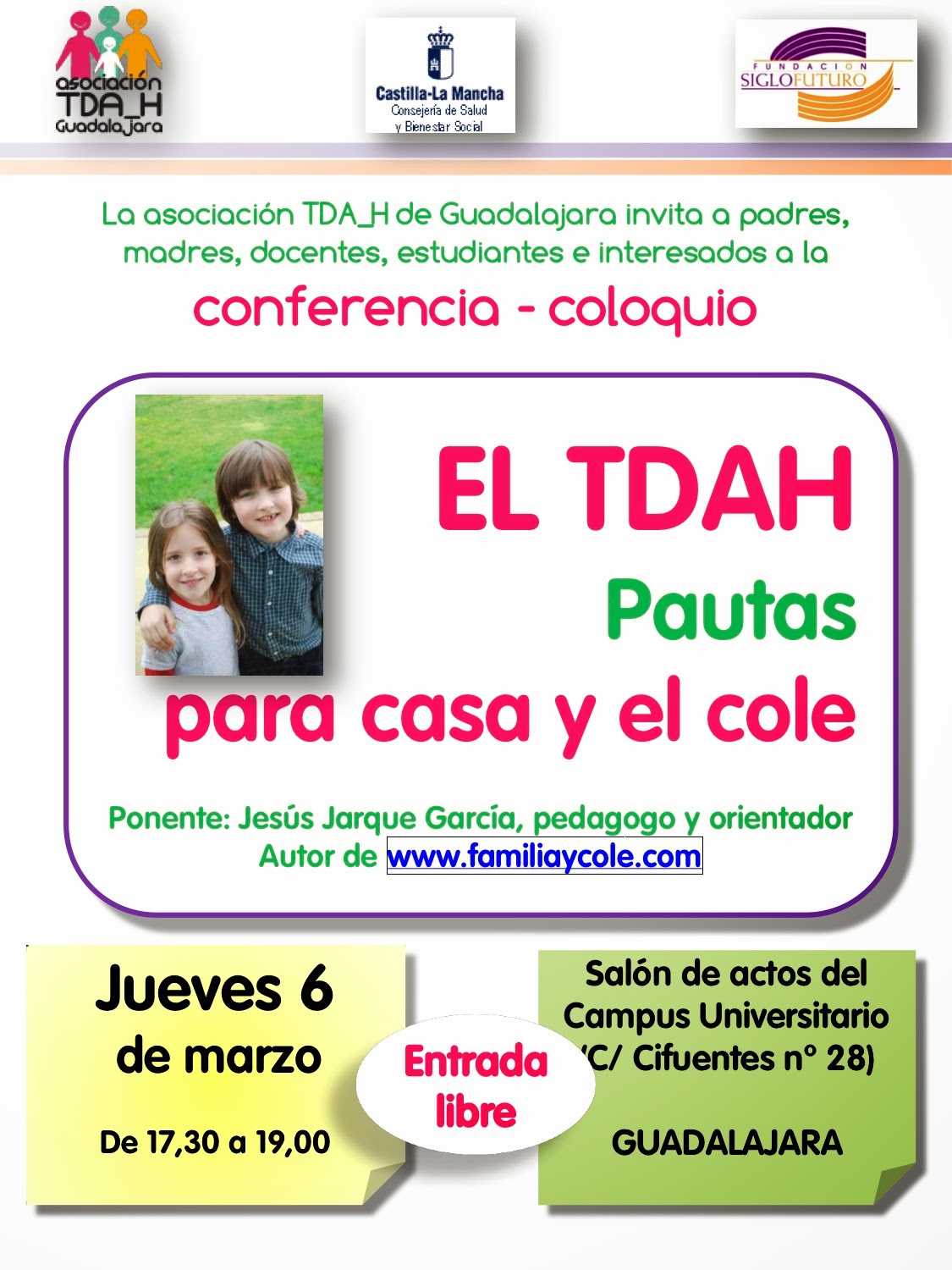 asociación
TDA_H
Guadalajara

Castilla-La Mancha
Consejería de Salud
y Bienestar Social

FUNDACION
SIGLOFUTURO

La asociación TDA_H de Guadalajara invita a padres, madres, docentes, estudiantes e interesados a la

conferencia - coloquio

EL TDAH

Pautas

para casa y el cole

Ponente: Jesús Jarque García, pedagogo y orientador
Autor de www.familiaycole.com

Jueves 6
de marzo

De 17,30 a 19,00

Entrada
libre

Salón de actos del
Campus Universitario
(C/ Cifuentes nº 28)

GUADALAJARA